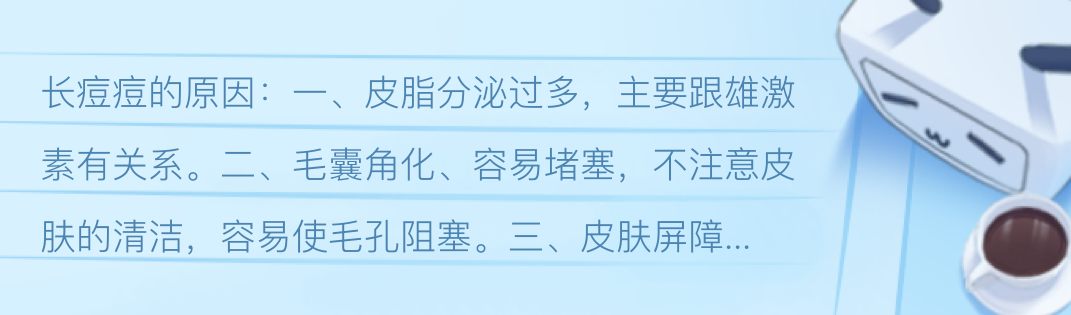 长痘痘的原因：一、皮脂分泌过多，主要跟雄激素有关系。二、毛囊角化、容易堵塞，不注意皮肤的清洁，容易使毛孔阻塞。三、皮肤屏障...